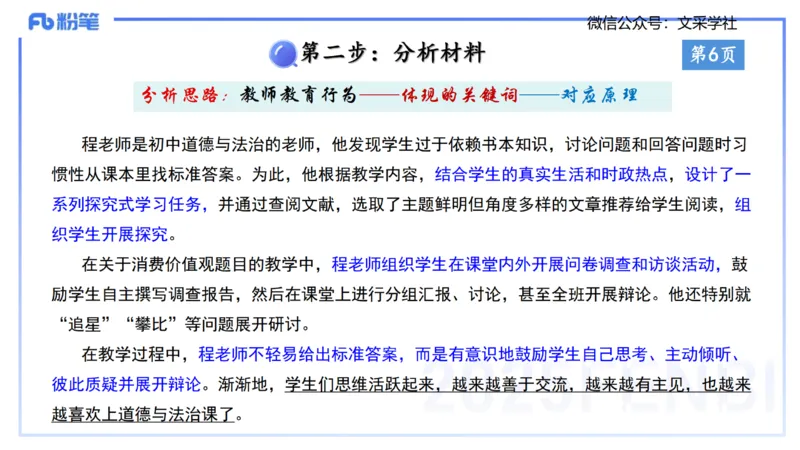 Fb 粉笔

微信公众号：文采学社

第二步：分析材料

第6页

分析思路：教师教育行为——体现的关键词——对应原理

程老师是初中道德与法治的老师，他发现学生过于依赖书本知识，讨论问题和回答问题时习惯性从课本里找标准答案。为此，他根据教学内容，结合学生的真实生活和时政热点，设计了一系列探究式学习任务，并通过查阅文献，选取了主题鲜明但角度多样的文章推荐给学生阅读，组织学生开展探究。

在关于消费价值观题目的教学中，程老师组织学生在课堂内外开展问卷调查和访谈活动，鼓励学生自主撰写调查报告，然后在课堂上进行分组汇报、讨论，甚至全班开展辩论。他还特别就“追星”“攀比”等问题展开研讨。

在教学过程中，程老师不轻易给出标准答案，而是有意识地鼓励学生自己思考、主动倾听、彼此质疑并展开辩论。渐渐地，学生们思维活跃起来，越来越善于交流，越来越有主见，也越来越喜欢上道德与法治课了。

2023FENBI